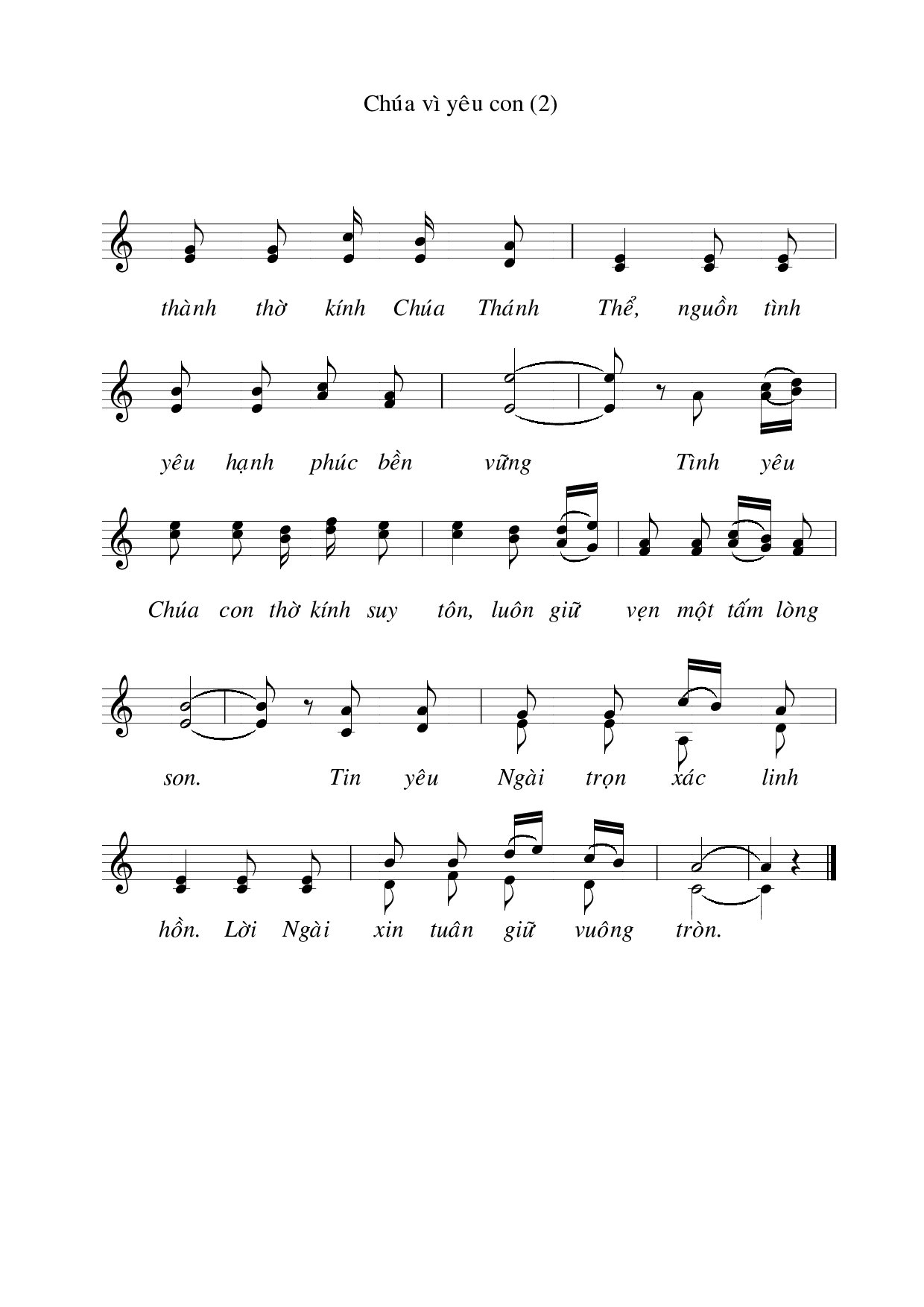 Chúa vì yêu con (2)

thành thờ kính Chúa Thánh Thể, nguồn tình

yêu hạnh phúc bền vững Tình yêu

Chúa con thờ kính suy tôn, luôn giữ vẹn một tấm lòng

son. Tin yêu Ngài trọn xác linh

hồn. Lời Ngài xin tuân giữ vuông tròn.